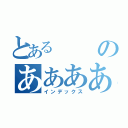 とある　　の
ああああ
インデックス